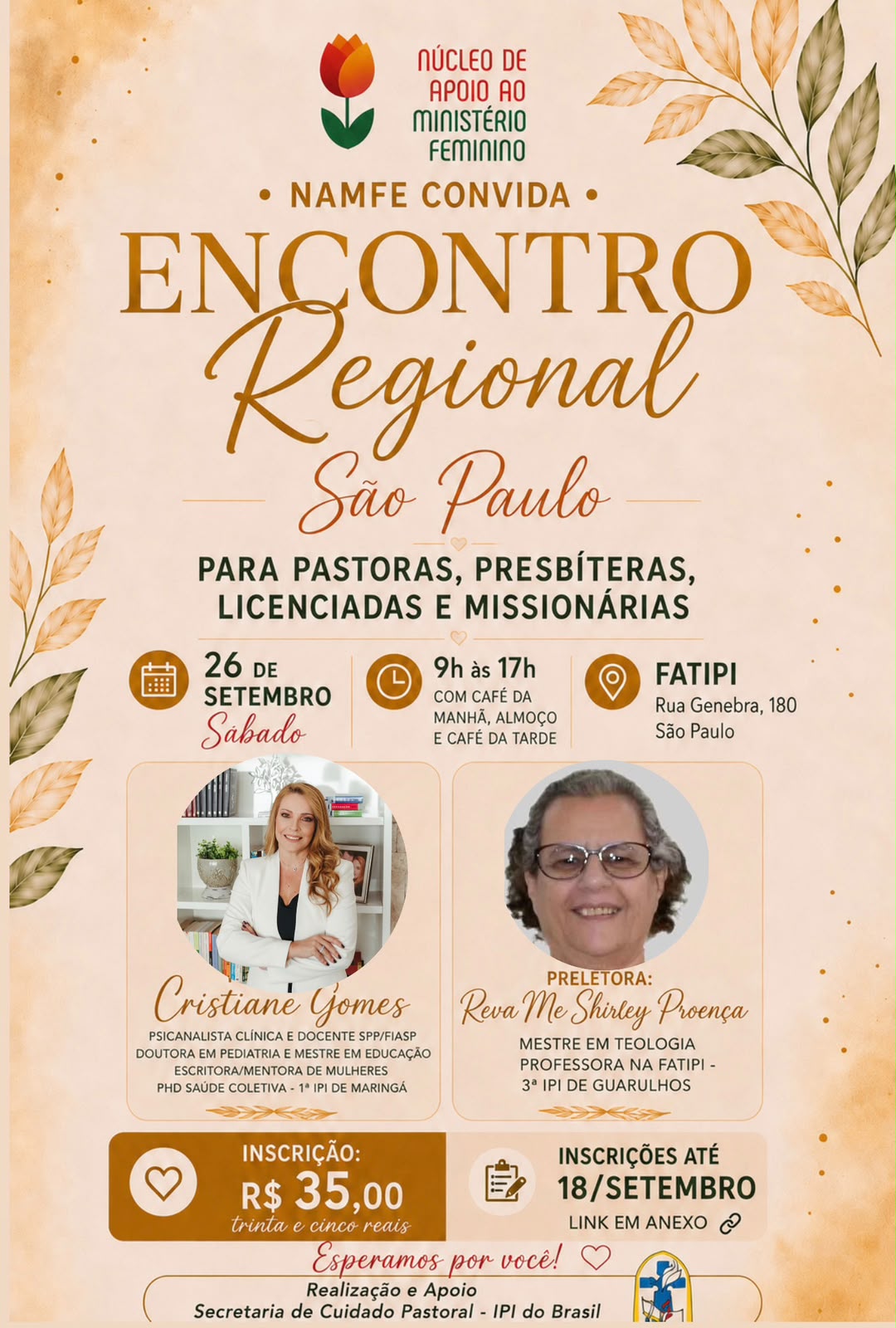 NÚCLEO DE
APOIO AO
MINISTÉRIO
FEMININO

• NAMFE CONVIDA •

ENCONTRO
Regional
São Paulo

PARA PASTORAS, PRESBÍTERAS,
LICENCIADAS E MISSIONÁRIAS

26 DE
SETEMBRO
Sábado

9h às 17h
COM CAFÉ DA
MANHÃ, ALMOÇO
E CAFÉ DA TARDE

FATIPI
Rua Genebra, 180
São Paulo

Cristiane Gomes
PSICANALISTA CLÍNICA E DOCENTE SPP/FIASP
DOUTORA EM PEDIATRIA E MESTRE EM EDUCAÇÃO
ESCRITORA/MENTORA DE MULHERES
PHD SAÚDE COLETIVA - 1ª IPI DE MARINGÁ

PRELETORA:
Reva Me Shirley Proença
MESTRE EM TEOLOGIA
PROFESSORA NA FATIPI -
3ª IPI DE GUARULHOS

INSCRIÇÃO:
R$ 35,00
trinta e cinco reais

INSCRIÇÕES ATÉ
18/SETEMBRO
LINK EM ANEXO

Esperamos por você!

Realização e Apoio
Secretaria de Cuidado Pastoral - IPI do Brasil